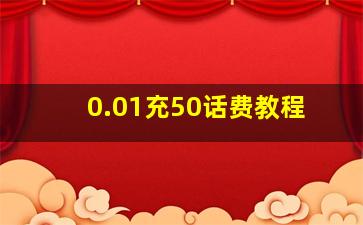 0.01充50话费教程